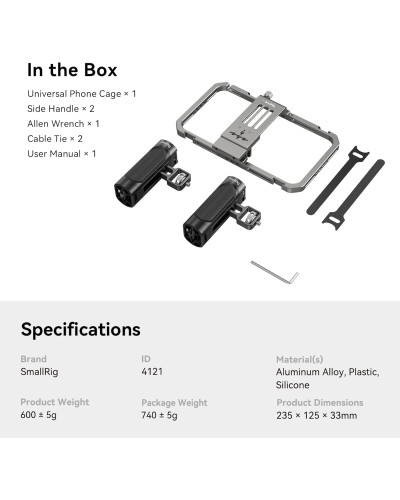 In the Box

Universal Phone Cage × 1
Side Handle × 2
Allen Wrench × 1
Cable Tie × 2
User Manual × 1

Specifications

Brand
SmallRig

ID
4121

Material(s)
Aluminum Alloy, Plastic, Silicone

Product Weight
600 ± 5g

Package Weight
740 ± 5g

Product Dimensions
235 × 125 × 33mm